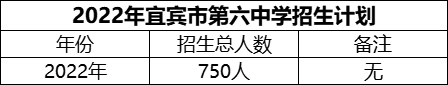 2022年宜宾市第六中学招生计划

| 年份 | 招生总人数 | 备注 |
|---|---|---|
| 2022年 | 750人 | 无 |